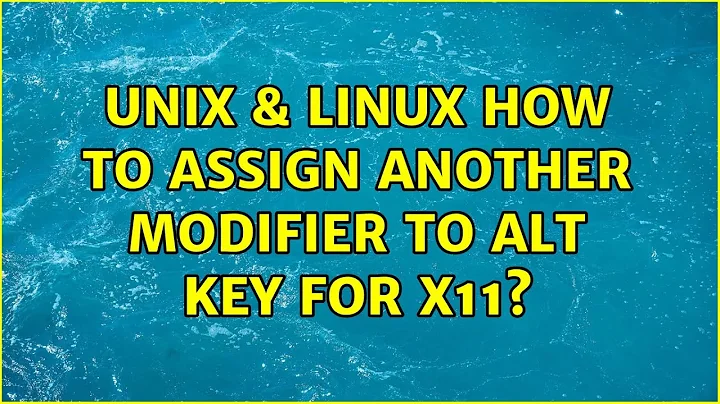 UNIX & LINUX HOW TO ASSIGN ANOTHER MODIFIER TO ALT KEY FOR X11?